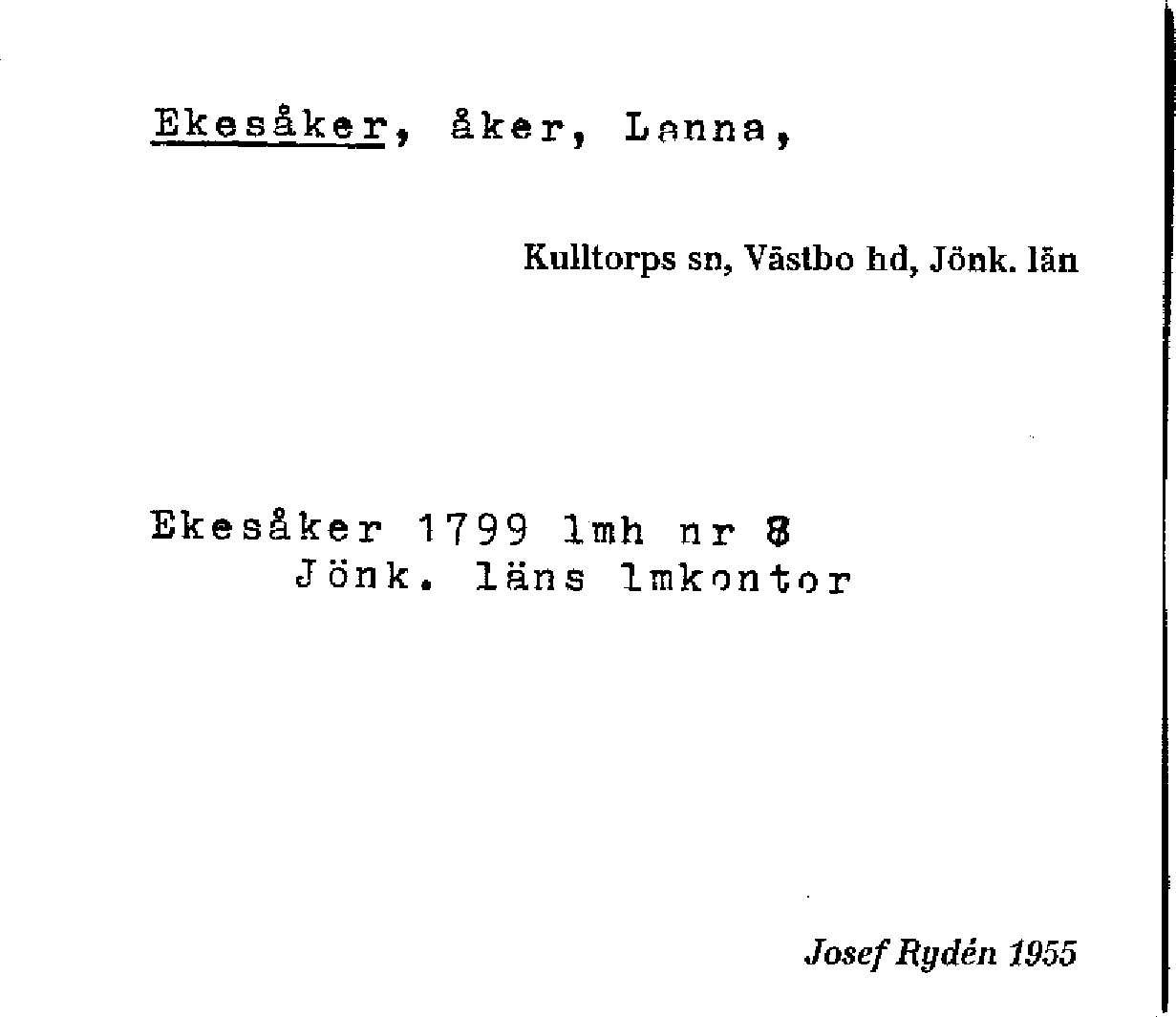 Ekesåker, åker, Lanna,

Kulltorps sn, Västbo hd, Jönk. län

Ekesåker 1799 lmh nr 8
Jönk. läns lmkontor

Josef Rydén 1955